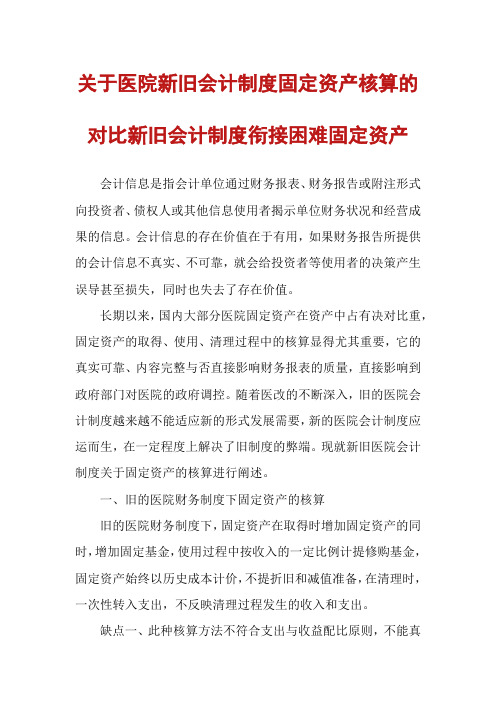 关于医院新旧会计制度固定资产核算的

对比新旧会计制度衔接困难固定资产

会计信息是指会计单位通过财务报表、财务报告或附注形式向投资者、债权人或其他信息使用者揭示单位财务状况和经营成果的信息。会计信息的存在价值在于有用，如果财务报告所提供的会计信息不真实、不可靠，就会给投资者等使用者的决策产生误导甚至损失，同时也失去了存在价值。

长期以来，国内大部分医院固定资产在资产中占有决对比重，固定资产的取得、使用、清理过程中的核算显得尤其重要，它的真实可靠、内容完整与否直接影响财务报表的质量，直接影响到政府部门对医院的政府调控。随着医改的不断深入，旧的医院会计制度越来越不能适应新的形式发展需要，新的医院会计制度应运而生，在一定程度上解决了旧制度的弊端。现就新旧医院会计制度关于固定资产的核算进行阐述。

一、旧的医院财务制度下固定资产的核算

旧的医院财务制度下，固定资产在取得时增加固定资产的同时，增加固定基金，使用过程中按收入的一定比例计提修购基金，固定资产始终以历史成本计价，不提折旧和减值准备，在清理时，一次性转入支出，不反映清理过程发生的收入和支出。

缺点一、此种核算方法不符合支出与收益配比原则，不能真